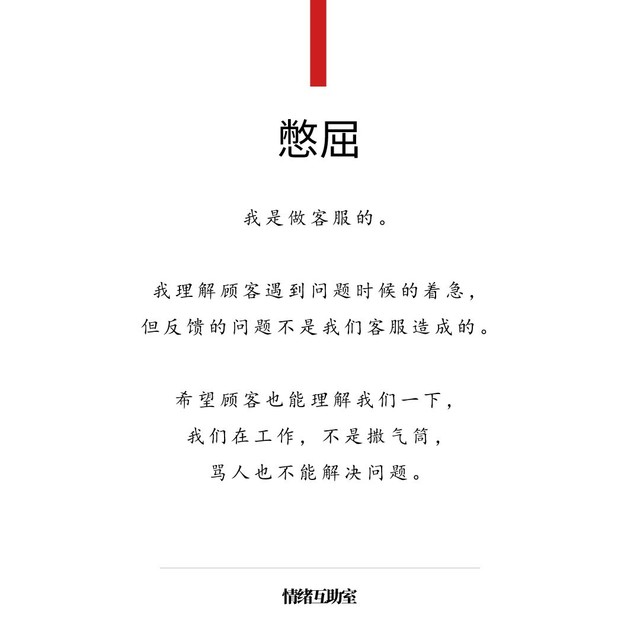 憋屈

我是做客服的。

我理解顾客遇到问题时候的着急，
但反馈的问题不是我们客服造成的。

希望顾客也能理解我们一下，
我们在工作，不是撒气筒，
骂人也不能解决问题。

情绪互助室